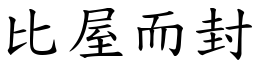 比屋而封